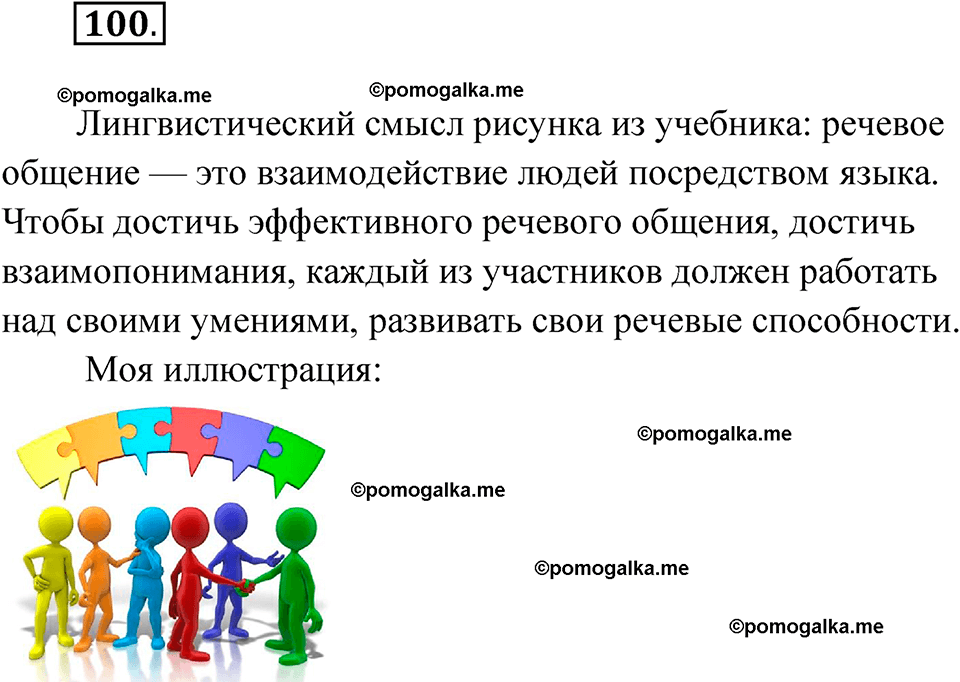 100.

©pomogalka.me ©pomogalka.me

Лингвистический смысл рисунка из учебника: речевое общение — это взаимодействие людей посредством языка. Чтобы достичь эффективного речевого общения, достичь взаимопонимания, каждый из участников должен работать над своими умениями, развивать свои речевые способности.

Моя иллюстрация:

©pomogalka.me

©pomogalka.me

©pomogalka.me

©pomogalka.me